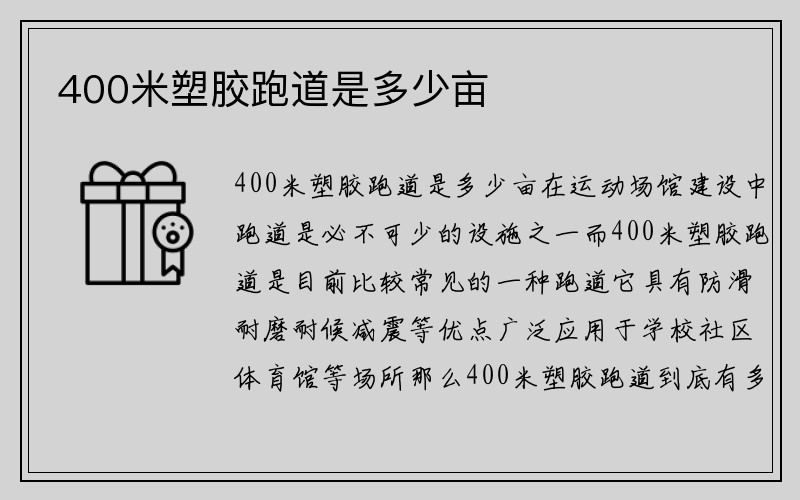 400米塑胶跑道是多少亩

400米塑胶跑道是多少亩在运动场馆建设中跑道是必不可少的设施之一而400米塑胶跑道是目前比较常见的一种跑道它具有防滑耐磨耐候减震等优点广泛应用于学校社区体育馆等场所那么400米塑胶跑道到底有多